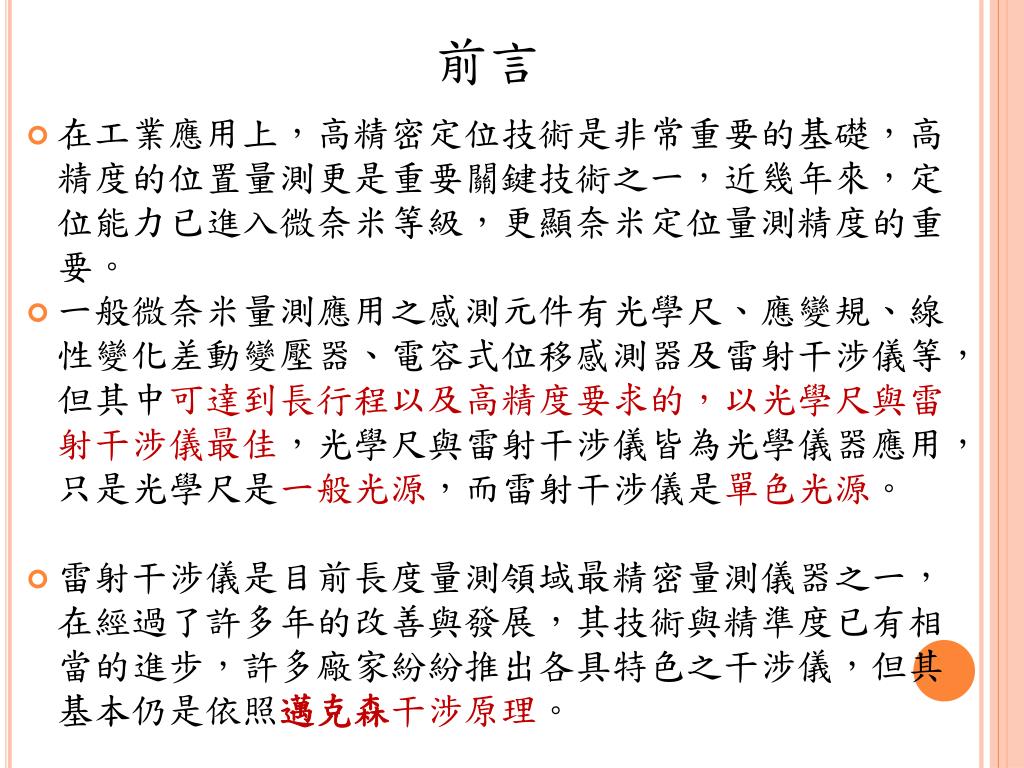 前言

在工業應用上，高精密定位技術是非常重要的基礎，高精度的位置量測更是重要關鍵技術之一，近幾年來，定位能力已進入微奈米等級，更顯奈米定位量測精度的重要。

一般微奈米量測應用之感測元件有光學尺、應變規、線性變化差動變壓器、電容式位移感測器及雷射干涉儀等，但其中可達到長行程以及高精度要求的，以光學尺與雷射干涉儀最佳，光學尺與雷射干涉儀皆為光學儀器應用，只是光學尺是一般光源，而雷射干涉儀是單色光源。

雷射干涉儀是目前長度量測領域最精密量測儀器之一，在經過了許多年的改善與發展，其技術與精準度已有相當的進步，許多廠家紛紛推出各具特色之干涉儀，但其基本仍是依照邁克森干涉原理。